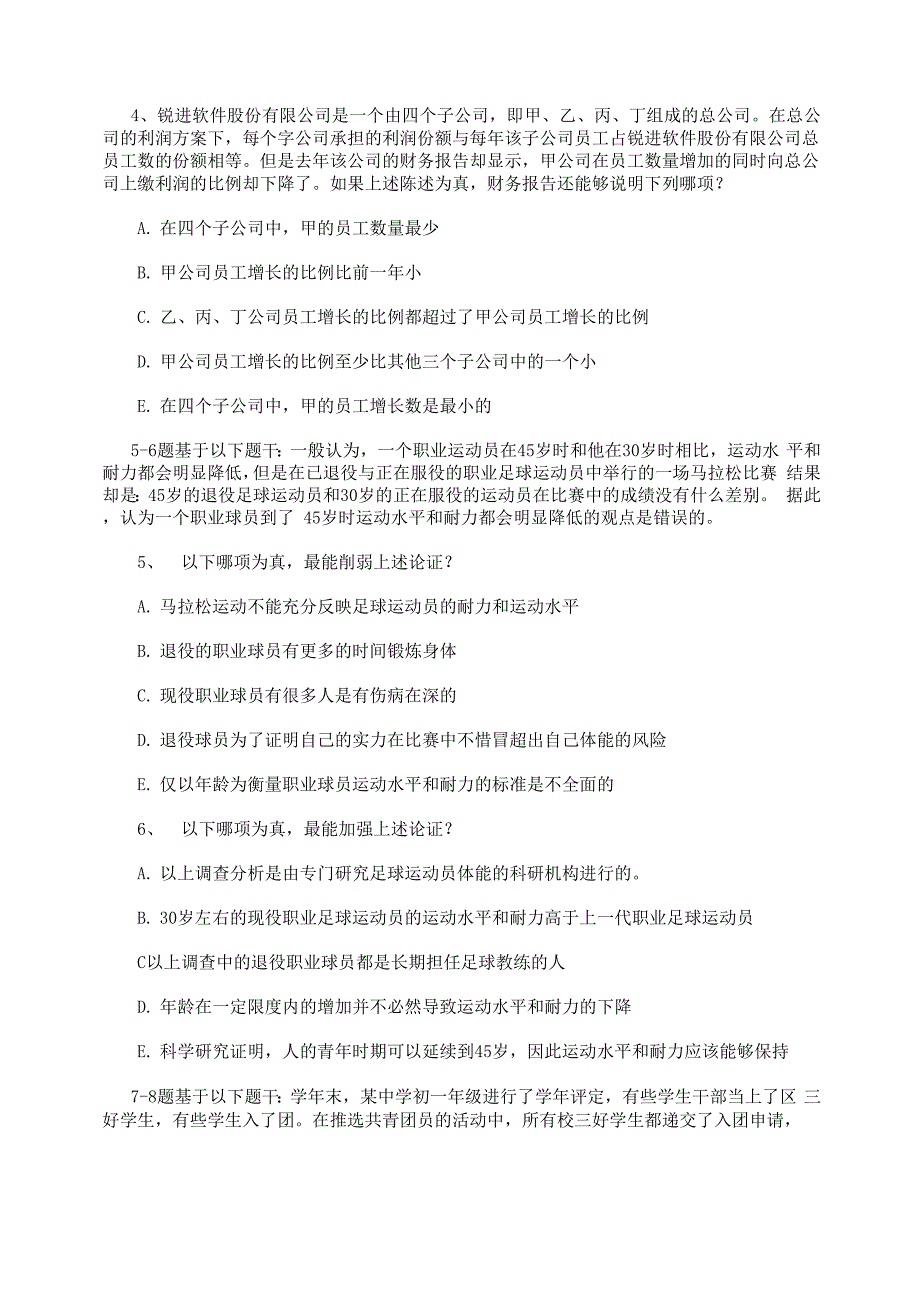 4、锐进软件股份有限公司是一个由四个子公司，即甲、乙、丙、丁组成的总公司。在总公司的利润方案下，每个字公司承担的利润份额与每年该子公司员工占锐进软件股份有限公司总员工数的份额相等。但是去年该公司的财务报告却显示，甲公司在员工数量增加的同时向总公司上缴利润的比例却下降了。如果上述陈述为真，财务报告还能够说明下列哪项？

A. 在四个子公司中，甲的员工数量最少

B. 甲公司员工增长的比例比前一年小

C. 乙、丙、丁公司员工增长的比例都超过了甲公司员工增长的比例

D. 甲公司员工增长的比例至少比其他三个子公司中的一个小

E. 在四个子公司中，甲的员工增长数是最小的

5-6题基于以下题干：一般认为，一个职业运动员在45岁时和他在30岁时相比，运动水 平和耐力都会明显降低，但是在已退役与正在服役的职业足球运动员中举行的一场马拉松比赛 结果却是：45岁的退役足球运动员和30岁的正在服役的运动员在比赛中的成绩没有什么差别。 据此，认为一个职业球员到了 45岁时运动水平和耐力都会明显降低的观点是错误的。

5、 以下哪项为真，最能削弱上述论证？

A. 马拉松运动不能充分反映足球运动员的耐力和运动水平

B. 退役的职业球员有更多的时间锻炼身体

C. 现役职业球员有很多人是有伤病在深的

D. 退役球员为了证明自己的实力在比赛中不惜冒超出自己体能的风险

E. 仅以年龄为衡量职业球员运动水平和耐力的标准是不全面的

6、 以下哪项为真，最能加强上述论证？

A. 以上调查分析是由专门研究足球运动员体能的科研机构进行的。

B. 30岁左右的现役职业足球运动员的运动水平和耐力高于上一代职业足球运动员

C以上调查中的退役职业球员都是长期担任足球教练的人

D. 年龄在一定限度内的增加并不必然导致运动水平和耐力的下降

E. 科学研究证明，人的青年时期可以延续到45岁，因此运动水平和耐力应该能够保持

7-8题基于以下题干：学年末，某中学初一年级进行了学年评定，有些学生干部当上了区 三好学生，有些学生入了团。在推选共青团员的活动中，所有校三好学生都递交了入团申请，